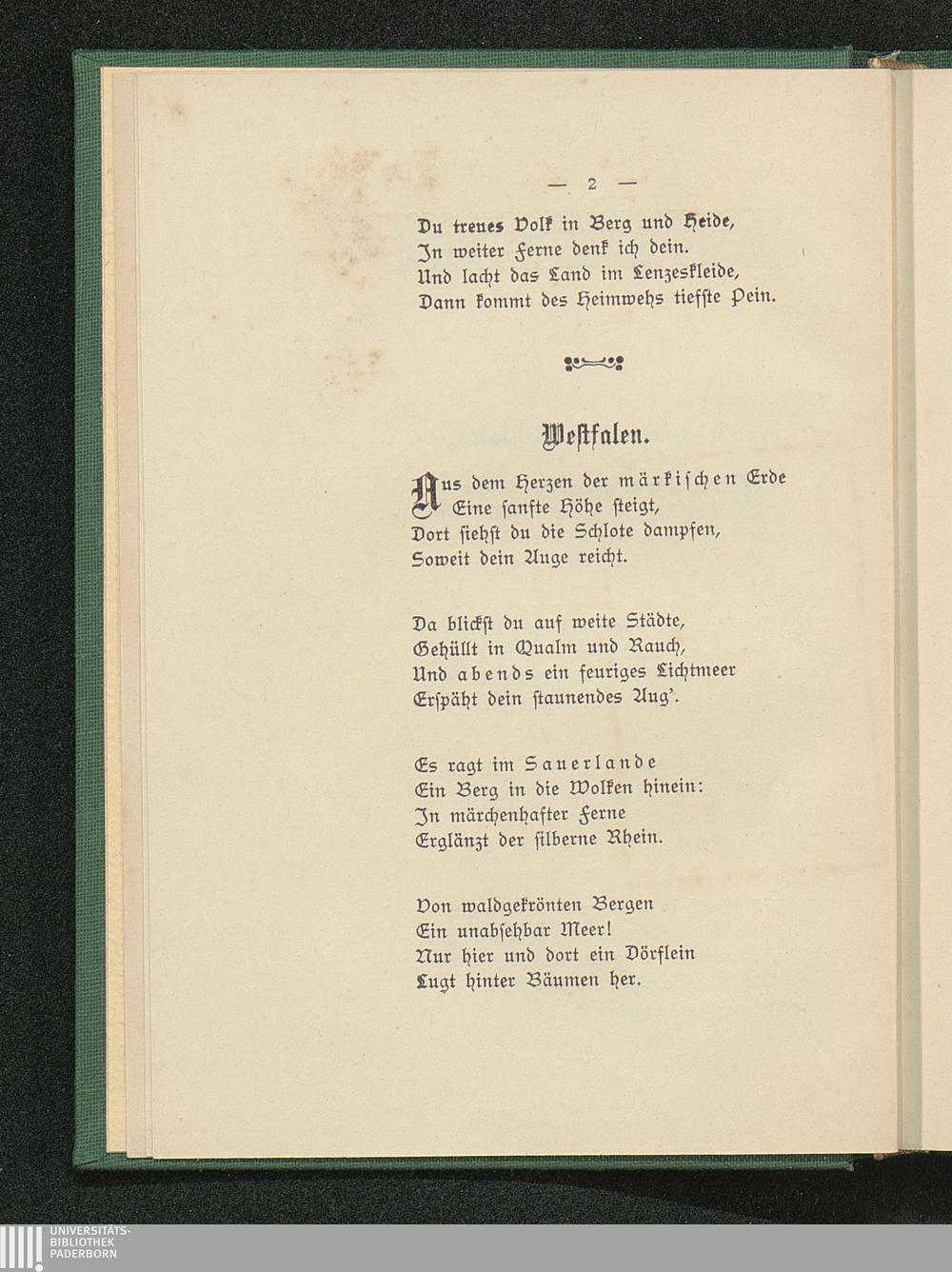 — 2 —

Du treues Volk in Berg und Heide,
In weiter Ferne denk ich dein.
Und lacht das Land im Lenzeskleide,
Dann kommt des Heimwehs tiefste Pein.

Westfalen.

Aus dem Herzen der märkischen Erde
Eine sanfte Höhe steigt,
Dort siehst du die Schlote dampfen,
Soweit dein Auge reicht.

Da blickst du auf weite Städte,
Gehüllt in Qualm und Rauch,
Und abends ein feuriges Lichtmeer
Erspäht dein staunendes Aug'.

Es ragt im Sauerlande
Ein Berg in die Wolken hinein:
In märchenhafter Ferne
Erglänzt der silberne Rhein.

Von waldgekrönten Bergen
Ein unabsehbar Meer!
Nur hier und dort ein Dörflein
Lugt hinter Bäumen her.

UNIVERSITÄTS-
BIBLIOTHEK
PADERBORN